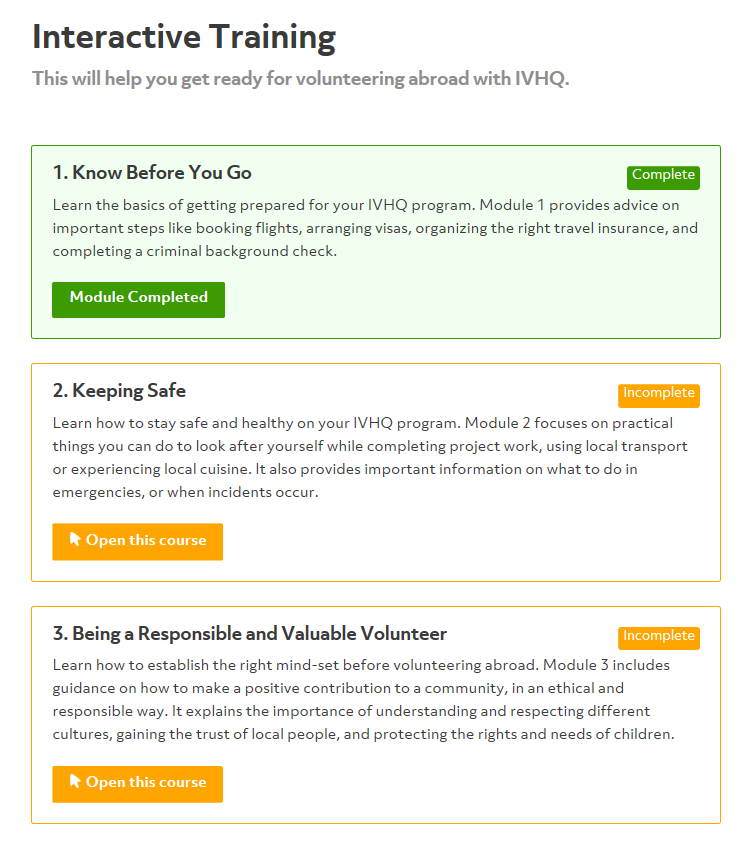 Interactive Training

This will help you get ready for volunteering abroad with IVHQ.

1. Know Before You Go

Complete

Learn the basics of getting prepared for your IVHQ program. Module 1 provides advice on important steps like booking flights, arranging visas, organizing the right travel insurance, and completing a criminal background check.

Module Completed

2. Keeping Safe

Incomplete

Learn how to stay safe and healthy on your IVHQ program. Module 2 focuses on practical things you can do to look after yourself while completing project work, using local transport or experiencing local cuisine. It also provides important information on what to do in emergencies, or when incidents occur.

Open this course

3. Being a Responsible and Valuable Volunteer

Incomplete

Learn how to establish the right mind-set before volunteering abroad. Module 3 includes guidance on how to make a positive contribution to a community, in an ethical and responsible way. It explains the importance of understanding and respecting different cultures, gaining the trust of local people, and protecting the rights and needs of children.

Open this course